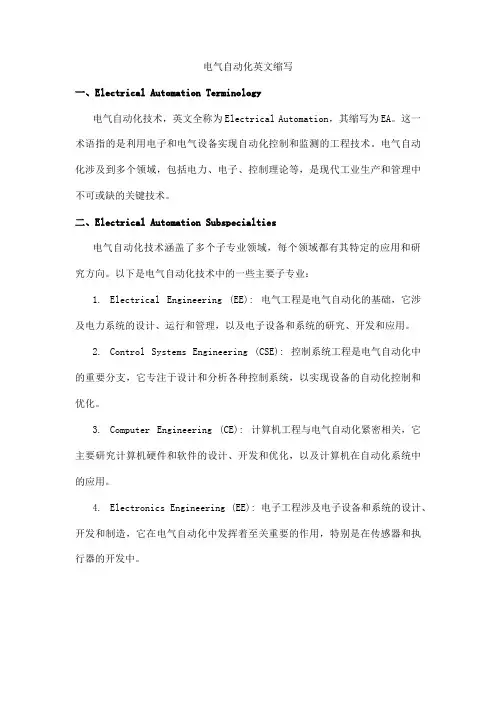 电气自动化英文缩写

一、Electrical Automation Terminology

电气自动化技术，英文全称为Electrical Automation，其缩写为EA。这一术语指的是利用电子和电气设备实现自动化控制和监测的工程技术，电气自动化涉及到多个领域，包括电力、电子、控制理论等，是现代工业生产和管理中不可或缺的关键技术。

二、Electrical Automation Subspecialties

电气自动化技术涵盖了多个子专业领域，每个领域都有其特定的应用和研究方向。以下是电气自动化技术中的一些主要子专业：

1. Electrical Engineering (EE): 电气工程是电气自动化的基础，它涉及电力系统的设计、运行和管理，以及电子设备和系统的研究、开发和应用。

2. Control Systems Engineering (CSE): 控制系统工程是电气自动化中的重要分支，它专注于设计和分析各种控制系统，以实现设备的自动化控制和优化。

3. Computer Engineering (CE): 计算机工程与电气自动化紧密相关，它主要研究计算机硬件和软件的设计、开发和优化，以及计算机在自动化系统中的应用。

4. Electronics Engineering (EE): 电子工程涉及电子设备和系统的设计、开发和制造，它在电气自动化中发挥着至关重要的作用，特别是在传感器和执行器的开发中。